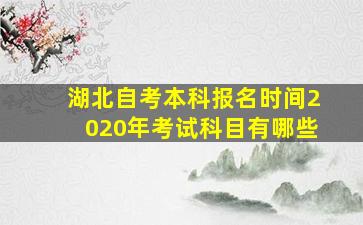 湖北自考本科报名时间2020年考试科目有哪些